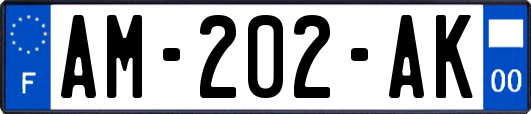 F
AM-202-AK
00